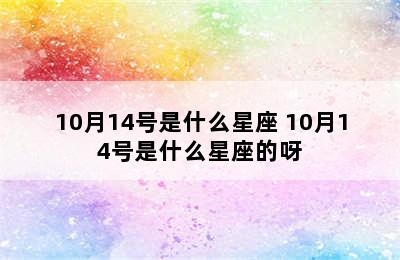 10月14号是什么星座 10月14号是什么星座的呀